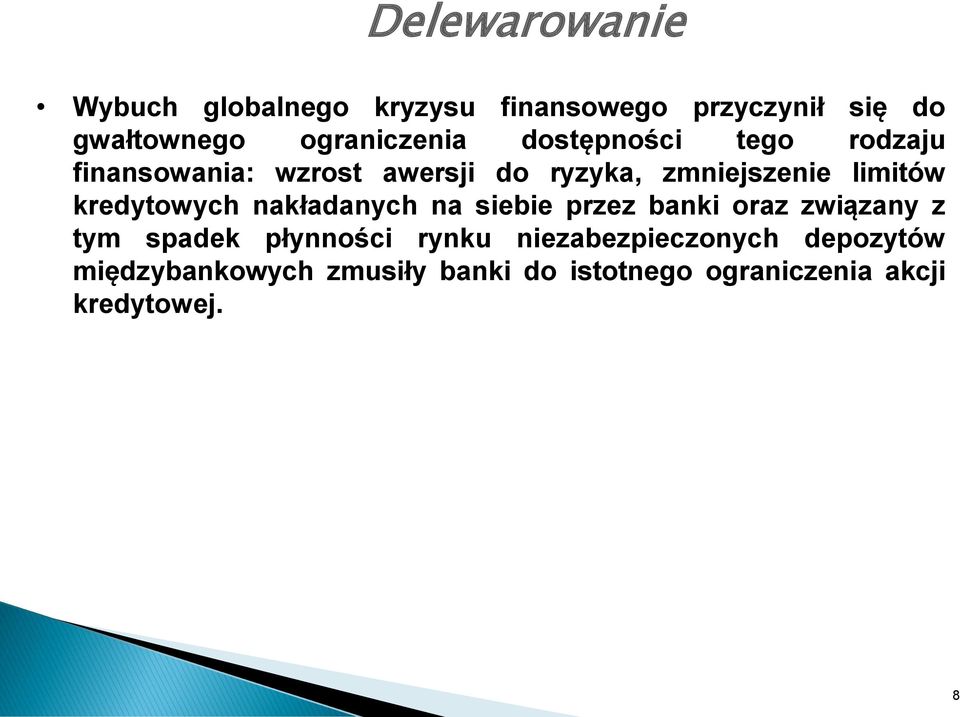 Delewarowanie

• Wybuch globalnego kryzysu finansowego przyczynił się do gwałtownego ograniczenia dostępności tego rodzaju finansowania: wzrost awersji do ryzyka, zmniejszenie limitów kredytowych nakładanych na siebie przez banki oraz związany z tym spadek płynności rynku niezabezpieczonych depozytów międzybankowych zmusiły banki do istotnego ograniczenia akcji kredytowej.

8